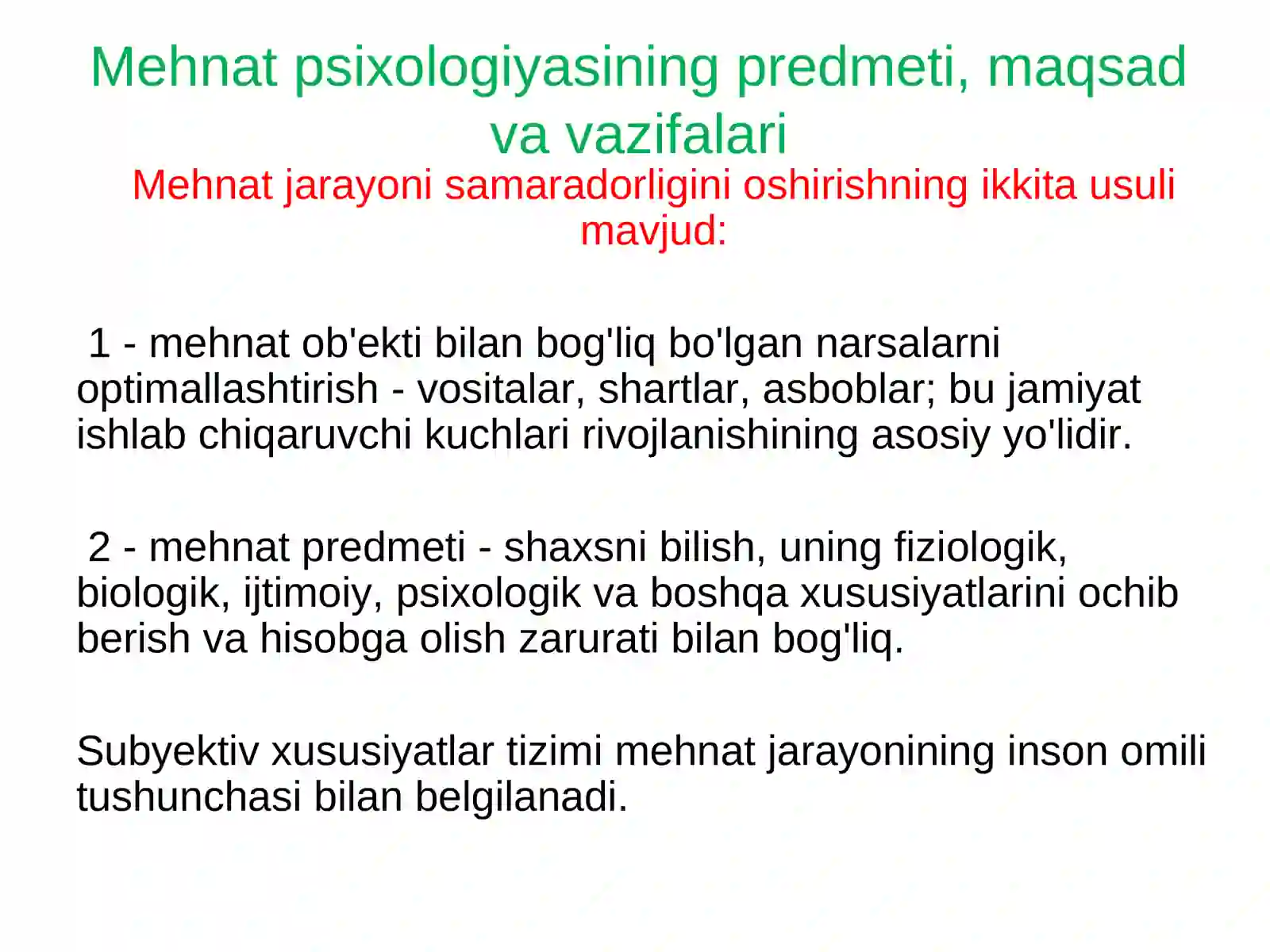 Mehnat psixologiyasining predmeti, maqsad va vazifalari

Mehnat jarayoni samaradorligini oshirishning ikkita usuli mavjud:

1 - mehnat ob'ekti bilan bog'liq bo'lgan narsalarni optimallashtirish - vositalar, shartlar, asboblar; bu jamiyat ishlab chiqaruvchi kuchlari rivojlanishining asosiy yo'lidir.

2 - mehnat predmeti - shaxsni bilish, uning fiziologik, biologik, ijtimoiy, psixologik va boshqa xususiyatlarini ochib berish va hisobga olish zarurati bilan bog'liq.

Subyektiv xususiyatlar tizimi mehnat jarayonining inson omili tushunchasi bilan belgilanadi.